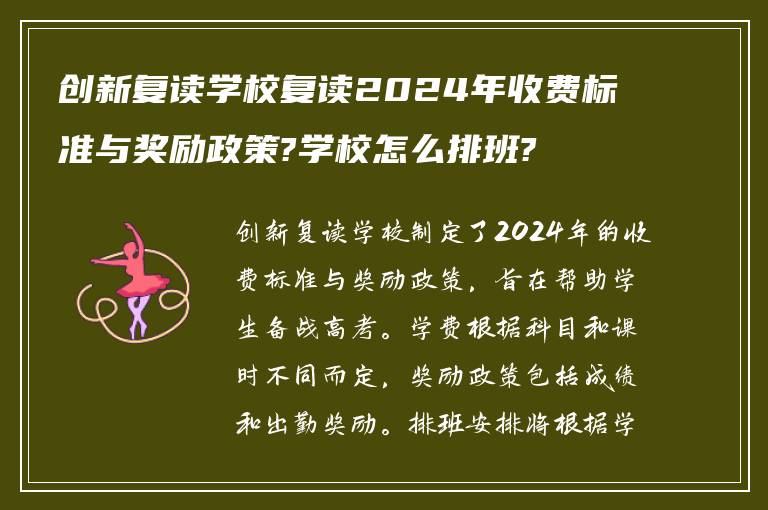 创新复读学校复读2024年收费标准与奖励政策?学校怎么排班?

创新复读学校制定了2024年的收费标准与奖励政策，旨在帮助学生备战高考。学费根据科目和课时不同而定，奖励政策包括成绩和出勤奖励。排班安排将根据学